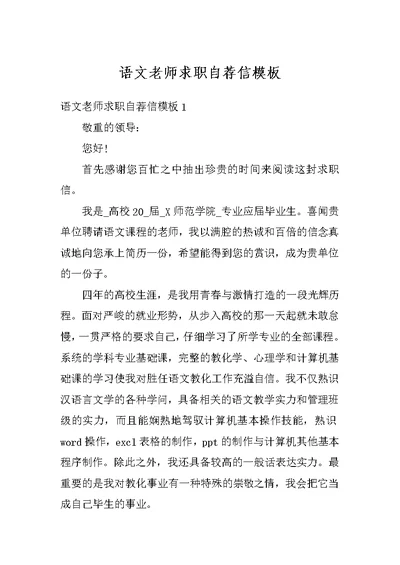 语文老师求职自荐信模板

语文老师求职自荐信模板 1

敬重的领导:

您好!

首先感谢您百忙之中抽出珍贵的时间来阅读这封求职信。

我是_高校 20_届_X 师范学院_专业应届毕业生。喜闻贵单位聘请语文课程的老师，我以满腔的热诚和百倍的信念真诚地向您承上简历一份，希望能得到您的赏识，成为贵单位的一份子。

四年的高校生涯，是我用青春与激情打造的一段光辉历程。面对严峻的就业形势，从步入高校的那一天起就未敢怠慢，一贯严格的要求自己，仔细学习了所学专业的全部课程。系统的学科专业基础课，完整的教化学、心理学和计算机基础课的学习使我对胜任语文教化工作充溢自信。我不仅熟识汉语言文学的各种学问，具备相关的语文教学实力和管理班级的实力，而且能娴熟地驾驭计算机基本操作技能，熟识 word 操作，excl 表格的制作，ppt 的制作与计算机其他基本程序制作。除此之外，我还具备较高的一般话表达实力。最重要的是我对教化事业有一种特殊的崇敬之情，我会把它当成自己毕生的事业。